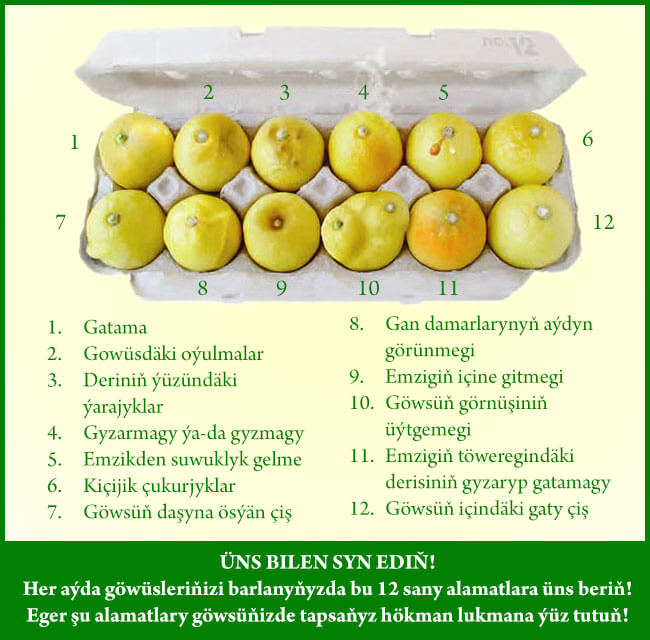 no. 12

2 3 4 5

1 6

7 12

8 9 10 11

1. Gatama
2. Gowüsdäki oýulmalar
3. Deriniň ýüzündäki ýarajyklar
4. Gyzarmagy ýa-da gyzmagy
5. Emzikden suwuklyk gelme
6. Kiçijik çukurjyklar
7. Göwsüň daşyna ösýän çiş

8. Gan damarlarynyň aýdyn görünmegi
9. Emzigiň içine gitmegi
10. Göwsüň görnüşiniň üýtgemegi
11. Emzigiň töweregindäki derisiniň gyzaryp gatamagy
12. Göwsüň içindäki gaty çiş

ÜNS BILEN SYN EDIŇ!
Her aýda göwüsleriňizi barlanyňyzda bu 12 sany alamatlara üns beriň!
Eger şu alamatlary göwsüňizde tapsaňyz hökman lukmana ýüz tutuň!